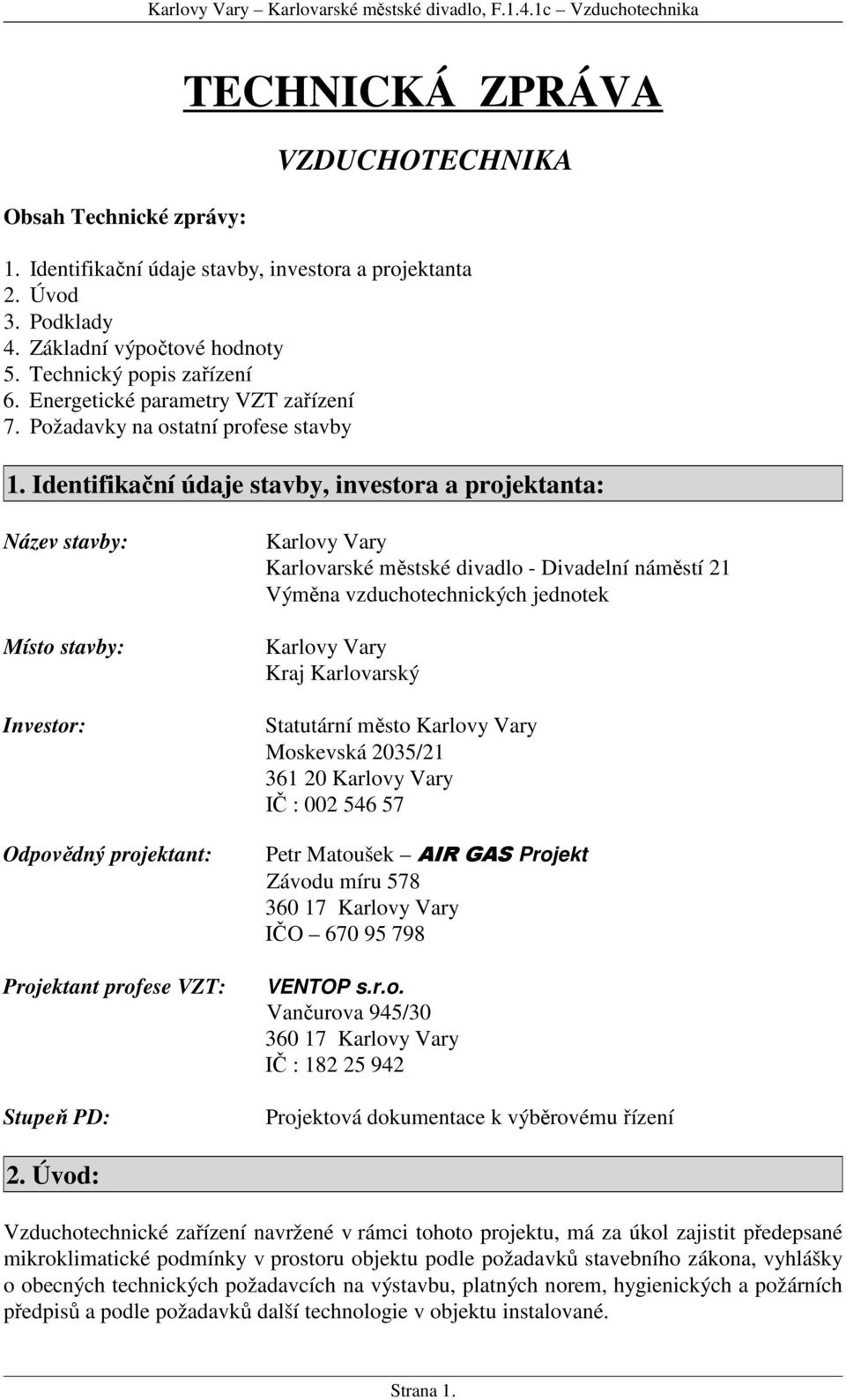 Karlovy Vary – Karlovarské městské divadlo, F.1.4.1c – Vzduchotechnika

TECHNICKÁ ZPRÁVA

VZDUCHOTECHNIKA

Obsah Technické zprávy:

1. Identifikační údaje stavby, investora a projektanta
2. Úvod
3. Podklady
4. Základní výpočtové hodnoty
5. Technický popis zařízení
6. Energetické parametry VZT zařízení
7. Požadavky na ostatní profese stavby

1. Identifikační údaje stavby, investora a projektanta:

Název stavby:

Karlovy Vary
Karlovarské městské divadlo - Divadelní náměstí 21
Výměna vzduchotechnických jednotek

Místo stavby:

Karlovy Vary
Kraj Karlovarský

Investor:

Statutární město Karlovy Vary
Moskevská 2035/21
361 20 Karlovy Vary
IČ : 002 546 57

Odpovědný projektant:

Petr Matoušek – AIR GAS Projekt
Závodu míru 578
360 17 Karlovy Vary
IČO – 670 95 798

Projektant profese VZT:

VENTOP s.r.o.
Vančurova 945/30
360 17 Karlovy Vary
IČ : 182 25 942

Stupeň PD:

Projektová dokumentace k výběrovému řízení

2. Úvod:

Vzduchotechnické zařízení navržené v rámci tohoto projektu, má za úkol zajistit předepsané mikroklimatické podmínky v prostoru objektu podle požadavků stavebního zákona, vyhlášky o obecných technických požadavcích na výstavbu, platných norem, hygienických a požárních předpisů a podle požadavků další technologie v objektu instalované.

Strana 1.